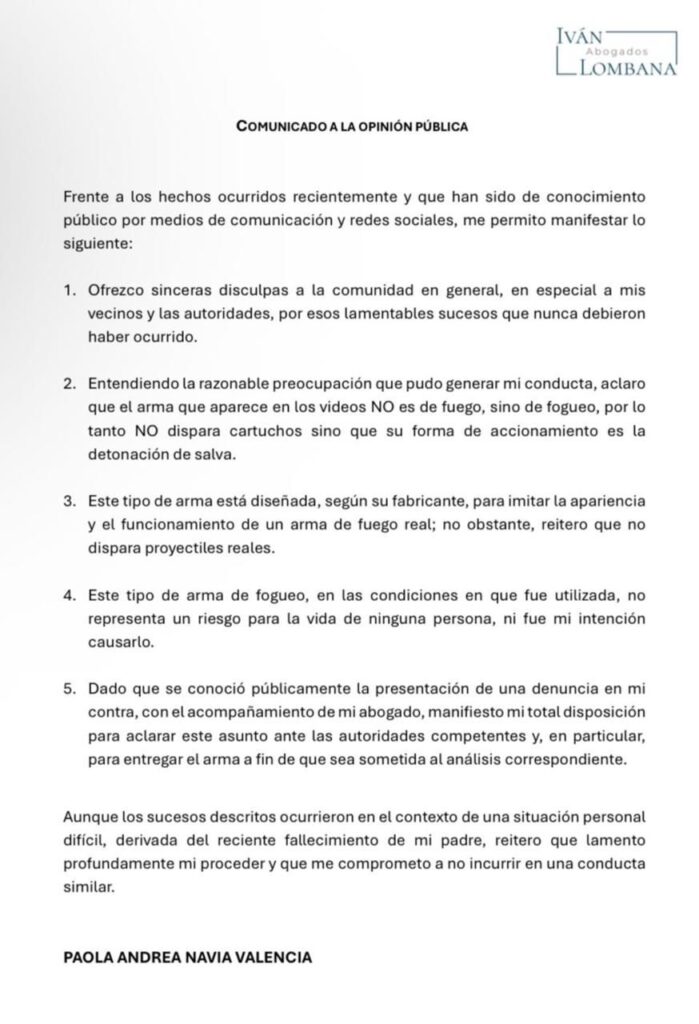 IVÁN
Abogados
LOMBANA

COMUNICADO A LA OPINIÓN PÚBLICA

Frente a los hechos ocurridos recientemente y que han sido de conocimiento público por medios de comunicación y redes sociales, me permito manifestar lo siguiente:

1. Ofrezco sinceras disculpas a la comunidad en general, en especial a mis vecinos y las autoridades, por esos lamentables sucesos que nunca debieron haber ocurrido.

2. Entendiendo la razonable preocupación que pudo generar mi conducta, aclaro que el arma que aparece en los videos NO es de fuego, sino de fogueo, por lo tanto NO dispara cartuchos sino que su forma de accionamiento es la detonación de salva.

3. Este tipo de arma está diseñada, según su fabricante, para imitar la apariencia y el funcionamiento de un arma de fuego real; no obstante, reitero que no dispara proyectiles reales.

4. Este tipo de arma de fogueo, en las condiciones en que fue utilizada, no representa un riesgo para la vida de ninguna persona, ni fue mi intención causarlo.

5. Dado que se conoció públicamente la presentación de una denuncia en mi contra, con el acompañamiento de mi abogado, manifiesto mi total disposición para aclarar este asunto ante las autoridades competentes y, en particular, para entregar el arma a fin de que sea sometida al análisis correspondiente.

Aunque los sucesos descritos ocurrieron en el contexto de una situación personal difícil, derivada del reciente fallecimiento de mi padre, reitero que lamento profundamente mi proceder y que me comprometo a no incurrir en una conducta similar.

PAOLA ANDREA NAVIA VALENCIA